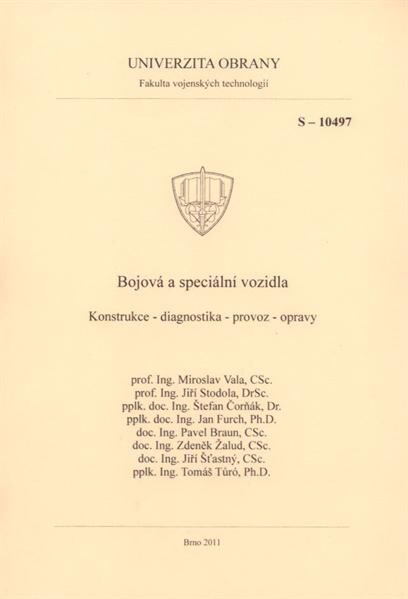 UNIVERZITA OBRANY

Fakulta vojenských technologií

S – 10497

Bojová a speciální vozidla

Konstrukce - diagnostika - provoz - opravy

prof. Ing. Miroslav Vala, CSc.
prof. Ing. Jiří Stodola, DrSc.
pplk. doc. Ing. Štefan Čorňák, Dr.
pplk. doc. Ing. Jan Furch, Ph.D.
doc. Ing. Pavel Braun, CSc.
doc. Ing. Zdeněk Žalud, CSc.
doc. Ing. Jiří Šťastný, CSc.
pplk. Ing. Tomáš Túró, Ph.D.

Brno 2011